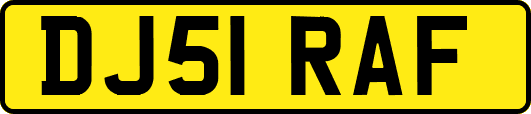 DJ51 RAF